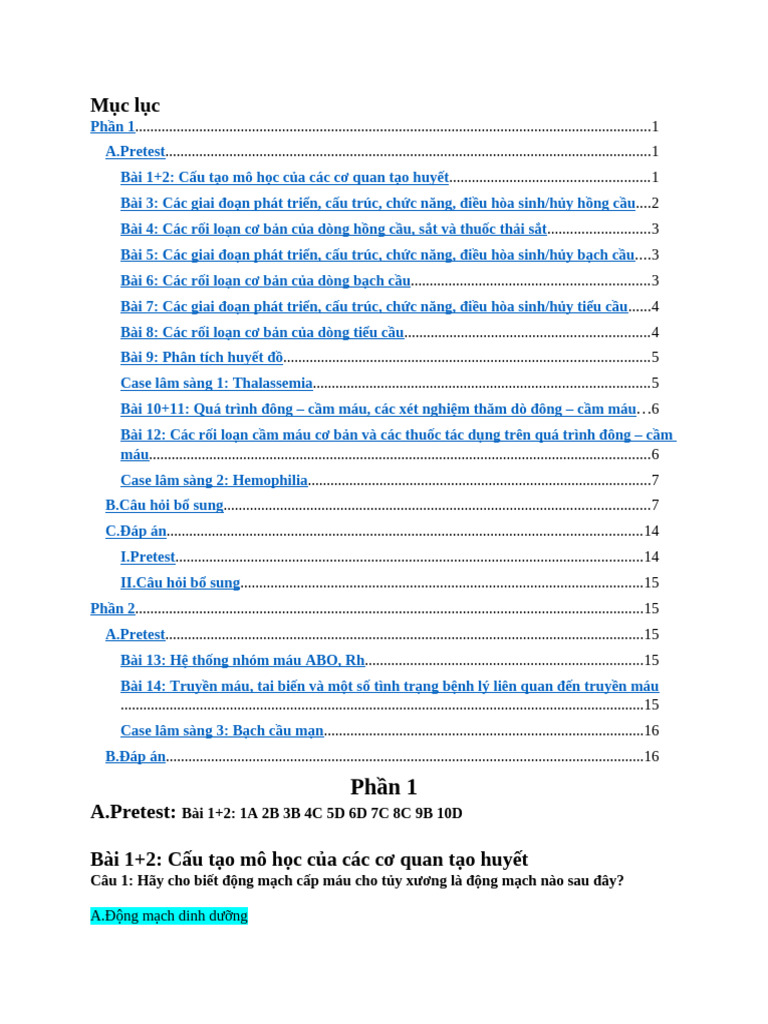 Mục lục
Phần 1 1

A.Pretest 1

Bài 1+2: Cấu tạo mô học của các cơ quan tạo huyết 1

Bài 3: Các giai đoạn phát triển, cấu trúc, chức năng, điều hòa sinh/hủy hồng cầu 2

Bài 4: Các rối loạn cơ bản của dòng hồng cầu, sắt và thuốc thải sắt 3

Bài 5: Các giai đoạn phát triển, cấu trúc, chức năng, điều hòa sinh/hủy bạch cầu 3

Bài 6: Các rối loạn cơ bản của dòng bạch cầu 3

Bài 7: Các giai đoạn phát triển, cấu trúc, chức năng, điều hòa sinh/hủy tiểu cầu 4

Bài 8: Các rối loạn cơ bản của dòng tiểu cầu 4

Bài 9: Phân tích huyết đồ 5

Case lâm sàng 1: Thalassemia 5

Bài 10+11: Quá trình đông – cầm máu, các xét nghiệm thăm dò đông – cầm máu 6

Bài 12: Các rối loạn cầm máu cơ bản và các thuốc tác dụng trên quá trình đông – cầm máu 6

Case lâm sàng 2: Hemophilia 7

B.Câu hỏi bổ sung 7

C.Đáp án 14

I.Pretest 14

II.Câu hỏi bổ sung 15

Phần 2 15

A.Pretest 15

Bài 13: Hệ thống nhóm máu ABO, Rh 15

Bài 14: Truyền máu, tai biến và một số tình trạng bệnh lý liên quan đến truyền máu 15

Case lâm sàng 3: Bạch cầu mạn 16

B.Đáp án 16

Phần 1

A.Pretest: Bài 1+2: 1A 2B 3B 4C 5D 6D 7C 8C 9B 10D

Bài 1+2: Cấu tạo mô học của các cơ quan tạo huyết
Câu 1: Hãy cho biết động mạch cấp máu cho tủy xương là động mạch nào sau đây?

A.Động mạch dinh dưỡng